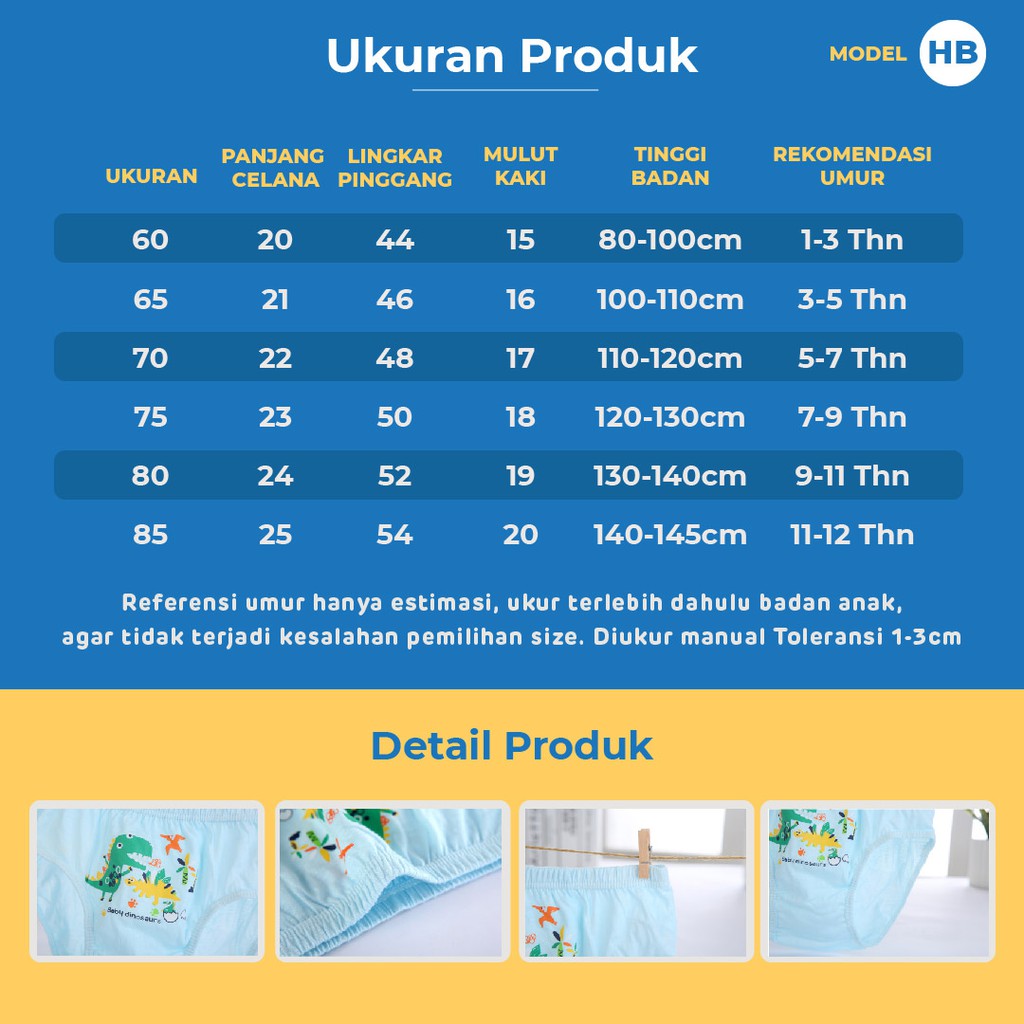 Ukuran Produk

MODEL HB

| UKURAN | PANJANG CELANA | LINGKAR PINGGANG | MULUT KAKI | TINGGI BADAN | REKOMENDASI UMUR |
|---|---|---|---|---|---|
| 60 | 20 | 44 | 15 | 80-100cm | 1-3 Thn |
| 65 | 21 | 46 | 16 | 100-110cm | 3-5 Thn |
| 70 | 22 | 48 | 17 | 110-120cm | 5-7 Thn |
| 75 | 23 | 50 | 18 | 120-130cm | 7-9 Thn |
| 80 | 24 | 52 | 19 | 130-140cm | 9-11 Thn |
| 85 | 25 | 54 | 20 | 140-145cm | 11-12 Thn |

Referensi umur hanya estimasi, ukur terlebih dahulu badan anak, agar tidak terjadi kesalahan pemilihan size. Diukur manual Toleransi 1-3cm

Detail Produk

Baby dinosaurs

Baby dinosaurs